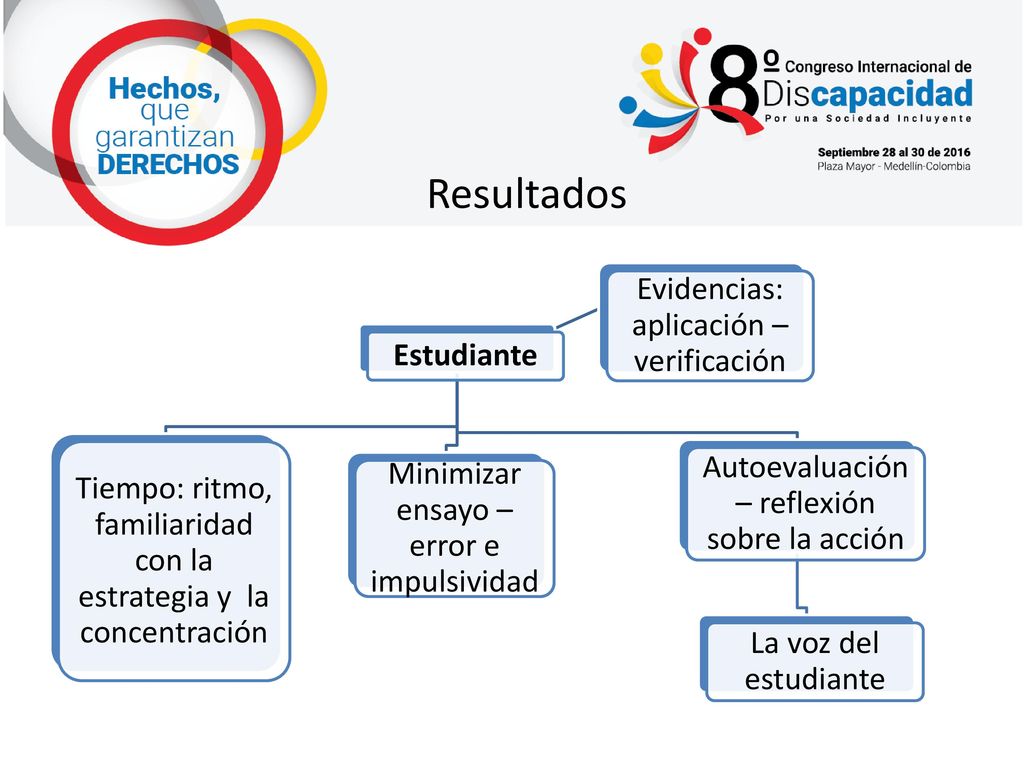 Hechos, que garantizan DERECHOS

8º Congreso Internacional de Discapacidad
Por una Sociedad Incluyente
Septiembre 28 al 30 de 2016
Plaza Mayor - Medellín-Colombia

Resultados

Estudiante

Evidencias: aplicación – verificación

Tiempo: ritmo, familiaridad con la estrategia y la concentración

Minimizar ensayo – error e impulsividad

Autoevaluación – reflexión sobre la acción

La voz del estudiante